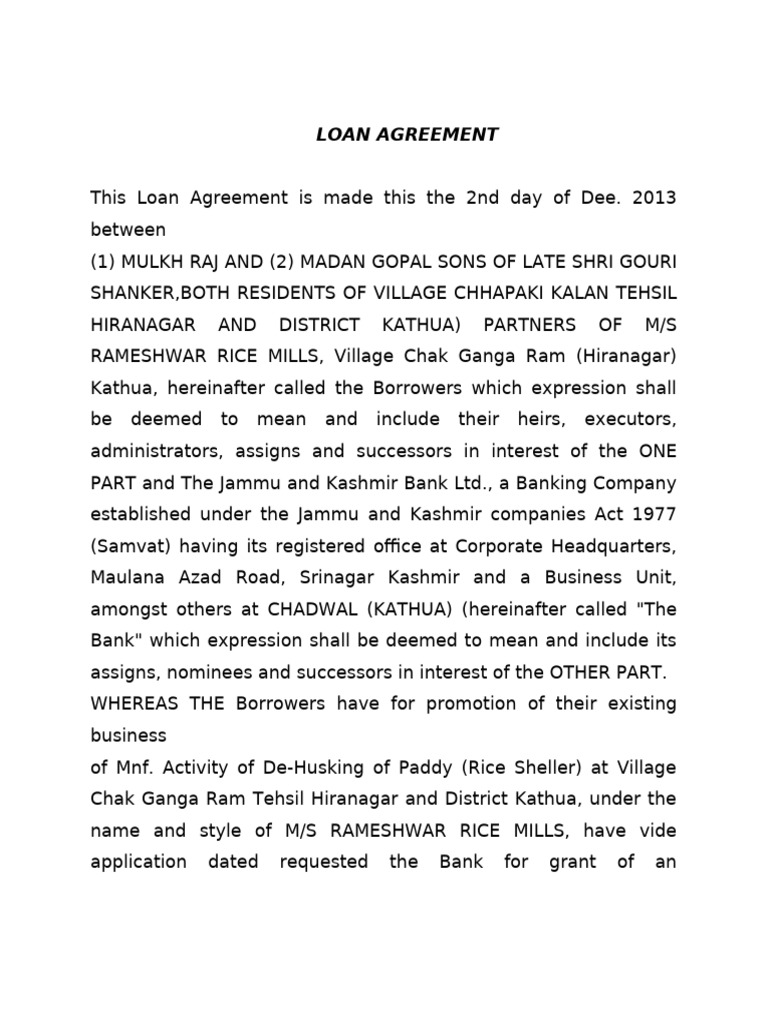 LOAN AGREEMENT

This Loan Agreement is made this the 2nd day of Dee. 2013 between

(1) MULKH RAJ AND (2) MADAN GOPAL SONS OF LATE SHRI GOURI SHANKER,BOTH RESIDENTS OF VILLAGE CHHAPAKI KALAN TEHSIL HIRANAGAR AND DISTRICT KATHUA) PARTNERS OF M/S RAMESHWAR RICE MILLS, Village Chak Ganga Ram (Hiranagar) Kathua, hereinafter called the Borrowers which expression shall be deemed to mean and include their heirs, executors, administrators, assigns and successors in interest of the ONE PART and The Jammu and Kashmir Bank Ltd., a Banking Company established under the Jammu and Kashmir companies Act 1977 (Samvat) having its registered office at Corporate Headquarters, Maulana Azad Road, Srinagar Kashmir and a Business Unit, amongst others at CHADWAL (KATHUA) (hereinafter called "The Bank" which expression shall be deemed to mean and include its assigns, nominees and successors in interest of the OTHER PART.

WHEREAS THE Borrowers have for promotion of their existing business

of Mnf. Activity of De-Husking of Paddy (Rice Sheller) at Village Chak Ganga Ram Tehsil Hiranagar and District Kathua, under the name and style of M/S RAMESHWAR RICE MILLS, have vide application dated requested the Bank for grant of an